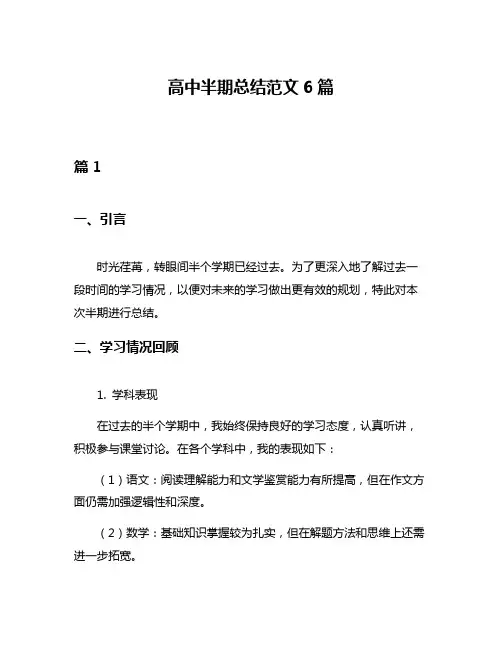 高中半期总结范文 6 篇

篇 1

一、引言

时光荏苒，转眼间半个学期已经过去。为了更深入地了解过去一段时间的学习情况，以便对未来的学习做出更有效的规划，特此对本次半期进行总结。

二、学习情况回顾

1. 学科表现

在过去的半个学期中，我始终保持良好的学习态度，认真听讲，积极参与课堂讨论。在各个学科中，我的表现如下：

（1）语文：阅读理解能力和文学鉴赏能力有所提高，但在作文方面仍需加强逻辑性和深度。

（2）数学：基础知识掌握较为扎实，但在解题方法和思维上还需进一步拓宽。